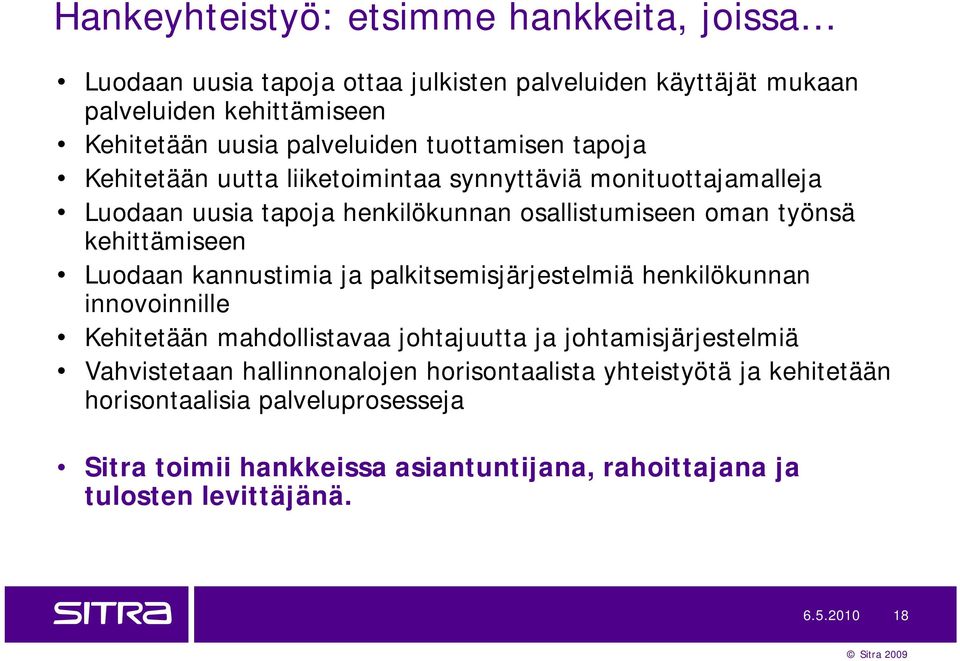 Hankeyhteistyö: etsimme hankkeita, joissa…

• Luodaan uusia tapoja ottaa julkisten palveluiden käyttäjät mukaan palveluiden kehittämiseen
• Kehitetään uusia palveluiden tuottamisen tapoja
• Kehitetään uutta liiketoimintaa synnyttäviä monituottajamalleja
• Luodaan uusia tapoja henkilökunnan osallistumiseen oman työnsä kehittämiseen
• Luodaan kannustimia ja palkitsemisjärjestelmiä henkilökunnan innovoinnille
• Kehitetään mahdollistavaa johtajuutta ja johtamisjärjestelmiä
• Vahvistetaan hallinnonalojen horisontaalista yhteistyötä ja kehitetään horisontaalisia palveluprosesseja

• Sitra toimii hankkeissa asiantuntijana, rahoittajana ja tulosten levittäjänä.

SITRA

6.5.2010 18

© Sitra 2009